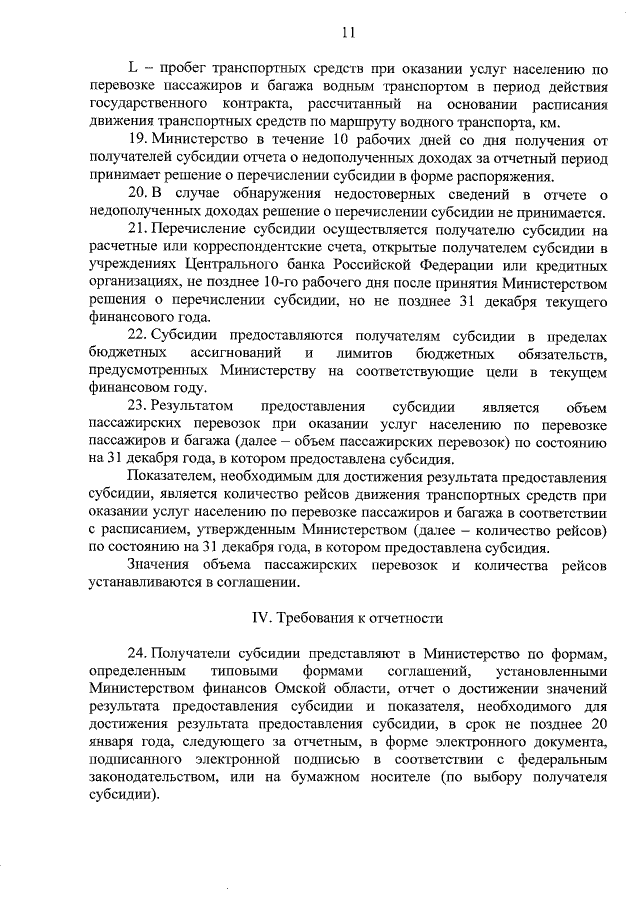 11

L – пробег транспортных средств при оказании услуг населению по перевозке пассажиров и багажа водным транспортом в период действия государственного контракта, рассчитанный на основании расписания движения транспортных средств по маршруту водного транспорта, км.

19. Министерство в течение 10 рабочих дней со дня получения от получателей субсидии отчета о недополученных доходах за отчетный период принимает решение о перечислении субсидии в форме распоряжения.

20. В случае обнаружения недостоверных сведений в отчете о недополученных доходах решение о перечислении субсидии не принимается.

21. Перечисление субсидии осуществляется получателю субсидии на расчетные или корреспондентские счета, открытые получателем субсидии в учреждениях Центрального банка Российской Федерации или кредитных организациях, не позднее 10-го рабочего дня после принятия Министерством решения о перечислении субсидии, но не позднее 31 декабря текущего финансового года.

22. Субсидии предоставляются получателям субсидии в пределах бюджетных ассигнований и лимитов бюджетных обязательств, предусмотренных Министерству на соответствующие цели в текущем финансовом году.

23. Результатом предоставления субсидии является объем пассажирских перевозок при оказании услуг населению по перевозке пассажиров и багажа (далее – объем пассажирских перевозок) по состоянию на 31 декабря года, в котором предоставлена субсидия.

Показателем, необходимым для достижения результата предоставления субсидии, является количество рейсов движения транспортных средств при оказании услуг населению по перевозке пассажиров и багажа в соответствии с расписанием, утвержденным Министерством (далее – количество рейсов) по состоянию на 31 декабря года, в котором предоставлена субсидия.

Значения объема пассажирских перевозок и количества рейсов устанавливаются в соглашении.

IV. Требования к отчетности

24. Получатели субсидии представляют в Министерство по формам, определенным типовыми формами соглашений, установленными Министерством финансов Омской области, отчет о достижении значений результата предоставления субсидии и показателя, необходимого для достижения результата предоставления субсидии, в срок не позднее 20 января года, следующего за отчетным, в форме электронного документа, подписанного электронной подписью в соответствии с федеральным законодательством, или на бумажном носителе (по выбору получателя субсидии).